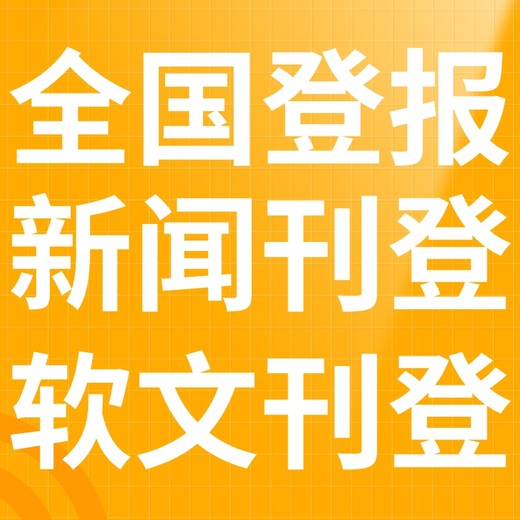 全国登报
新闻刊登
软文刊登